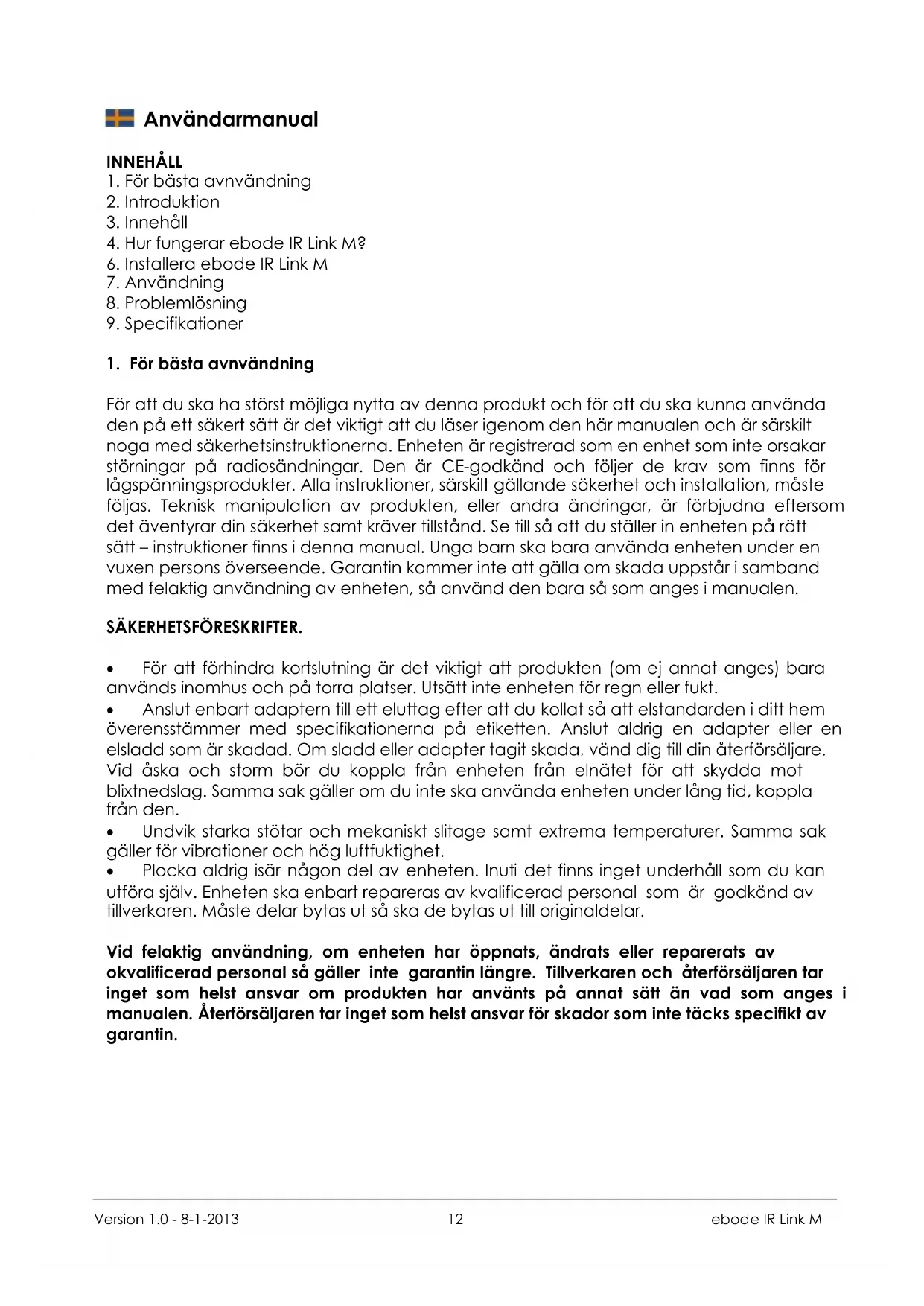 Användarmanual

INNEHÅLL
1. För bästa avnvändning
2. Introduktion
3. Innehåll
4. Hur fungerar ebode IR Link M?
6. Installera ebode IR Link M
7. Användning
8. Problemlösning
9. Specifikationer

1. För bästa avnvändning

För att du ska ha störst möjliga nytta av denna produkt och för att du ska kunna använda den på ett säkert sätt är det viktigt att du läser igenom den här manualen och är särskilt noga med säkerhetsinstruktionerna. Enheten är registrerad som en enhet som inte orsakar störningar på radiosändningar. Den är CE-godkänd och följer de krav som finns för lågspänningsprodukter. Alla instruktioner, särskilt gällande säkerhet och installation, måste följas. Teknisk manipulation av produkten, eller andra ändringar, är förbjudna eftersom det äventyrar din säkerhet samt kräver tillstånd. Se till så att du ställer in enheten på rätt sätt – instruktioner finns i denna manual. Unga barn ska bara använda enheten under en vuxen persons överseende. Garantin kommer inte att gälla om skada uppstår i samband med felaktig användning av enheten, så använd den bara så som anges i manualen.

SÄKERHETSFÖRESKRIFTER.

• För att förhindra kortslutning är det viktigt att produkten (om ej annat anges) bara används inomhus och på torra platser. Utsätt inte enheten för regn eller fukt.
• Anslut enbart adaptern till ett eluttag efter att du kollat så att elstandarden i ditt hem överensstämmer med specifikationerna på etiketten. Anslut aldrig en adapter eller en elsladd som är skadad. Om sladd eller adapter tagit skada, vänd dig till din återförsäljare. Vid åska och storm bör du koppla från enheten från elnätet för att skydda mot blixtnedslag. Samma sak gäller om du inte ska använda enheten under lång tid, koppla från den.
• Undvik starka stötar och mekaniskt slitage samt extrema temperaturer. Samma sak gäller för vibrationer och hög luftfuktighet.
• Plocka aldrig isär någon del av enheten. Inuti det finns inget underhåll som du kan utföra själv. Enheten ska enbart repareras av kvalificerad personal som är godkänd av tillverkaren. Måste delar bytas ut så ska de bytas ut till originaldelar.

Vid felaktig användning, om enheten har öppnats, ändrats eller reparerats av okvalificerad personal så gäller inte garantin längre. Tillverkaren och återförsäljaren tar inget som helst ansvar om produkten har använts på annat sätt än vad som anges i manualen. Återförsäljaren tar inget som helst ansvar för skador som inte täcks specifikt av garantin.

Version 1.0 - 8-1-2013 12 ebode IR Link M